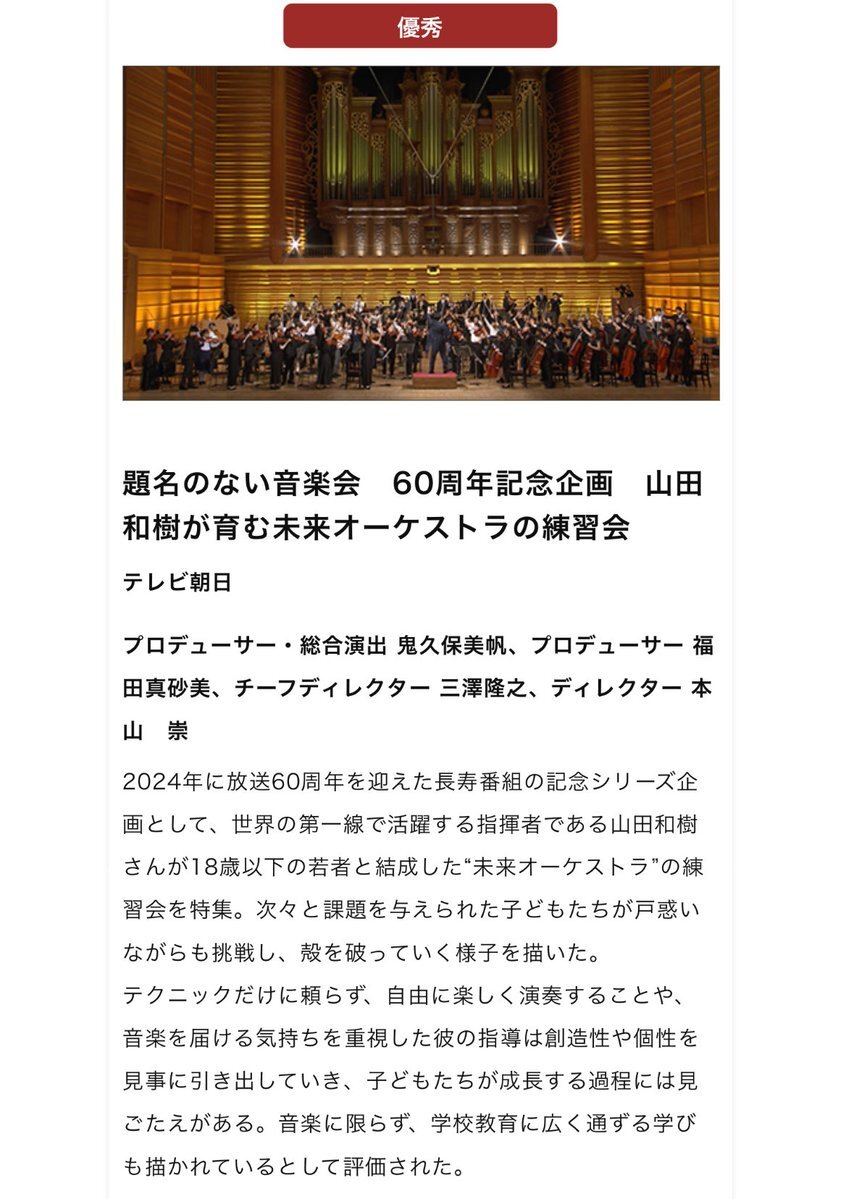 優秀

題名のない音楽会　60周年記念企画　山田和樹が育む未来オーケストラの練習会

テレビ朝日

プロデューサー・総合演出 鬼久保美帆、プロデューサー 福田真砂美、チーフディレクター 三澤隆之、ディレクター 本山　崇

2024年に放送60周年を迎えた長寿番組の記念シリーズ企画として、世界の第一線で活躍する指揮者である山田和樹さんが18歳以下の若者と結成した“未来オーケストラ”の練習会を特集。次々と課題を与えられた子どもたちが戸惑いながらも挑戦し、殻を破っていく様子を描いた。
テクニックだけに頼らず、自由に楽しく演奏することや、音楽を届ける気持ちを重視した彼の指導は創造性や個性を見事に引き出していき、子どもたちが成長する過程には見ごたえがある。音楽に限らず、学校教育に広く通ずる学びも描かれているとして評価された。